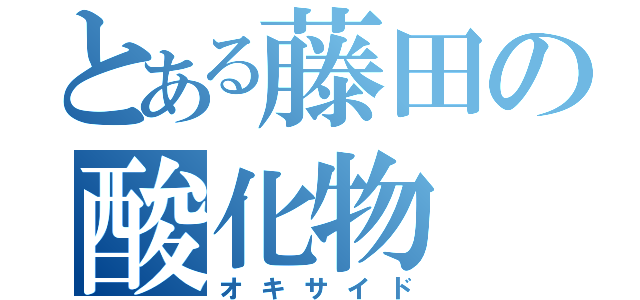 とある藤田の酸化物
オキサイド